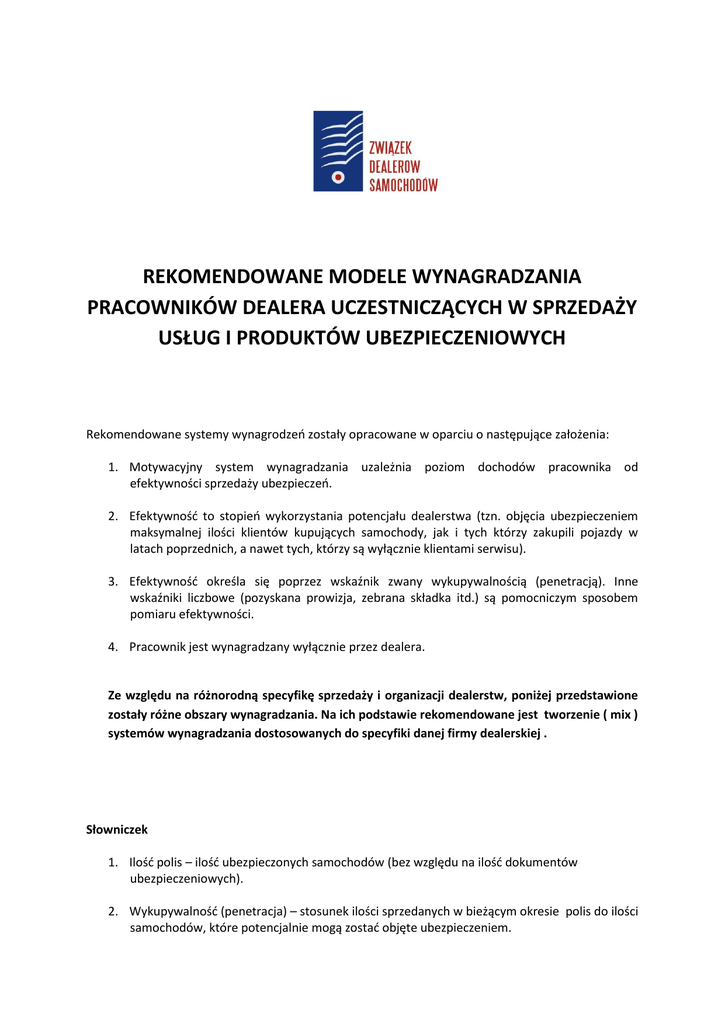 ZWIĄZEK DEALERÓW SAMOCHODÓW

REKOMENDOWANE MODELE WYNAGRADZANIA PRACOWNIKÓW DEALERA UCZESTNICZĄCYCH W SPRZEDAŻY USŁUG I PRODUKTÓW UBEZPIECZENIOWYCH

Rekomendowane systemy wynagrodzeń zostały opracowane w oparciu o następujące założenia:

1. Motywacyjny system wynagradzania uzależnia poziom dochodów pracownika od efektywności sprzedaży ubezpieczeń.

2. Efektywność to stopień wykorzystania potencjału dealerstwa (tzn. objęcia ubezpieczeniem maksymalnej ilości klientów kupujących samochody, jak i tych którzy zakupili pojazdy w latach poprzednich, a nawet tych, którzy są wyłącznie klientami serwisu).

3. Efektywność określa się poprzez wskaźnik zwany wykupywalnością (penetracją). Inne wskaźniki liczbowe (pozyskana prowizja, zebrana składka itd.) są pomocniczym sposobem pomiaru efektywności.

4. Pracownik jest wynagradzany wyłącznie przez dealera.

Ze względu na różnorodną specyfikę sprzedaży i organizacji dealerstw, poniżej przedstawione zostały różne obszary wynagradzania. Na ich podstawie rekomendowane jest tworzenie ( mix ) systemów wynagradzania dostosowanych do specyfiki danej firmy dealerskiej .

Słowniczek

1. Ilość polis – ilość ubezpieczonych samochodów (bez względu na ilość dokumentów ubezpieczeniowych).

2. Wykupywalność (penetracja) – stosunek ilości sprzedanych w bieżącym okresie polis do ilości samochodów, które potencjalnie mogą zostać objęte ubezpieczeniem.